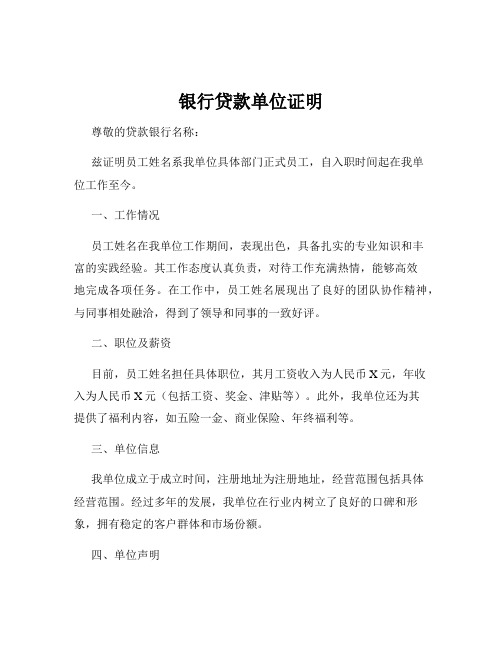 银行贷款单位证明

尊敬的贷款银行名称：

兹证明员工姓名系我单位具体部门正式员工，自入职时间起在我单位工作至今。

一、工作情况

员工姓名在我单位工作期间，表现出色，具备扎实的专业知识和丰富的实践经验。其工作态度认真负责，对待工作充满热情，能够高效地完成各项任务。在工作中，员工姓名展现出了良好的团队协作精神，与同事相处融洽，得到了领导和同事的一致好评。

二、职位及薪资

目前，员工姓名担任具体职位，其月工资收入为人民币 X 元，年收入为人民币 X 元（包括工资、奖金、津贴等）。此外，我单位还为其提供了福利内容，如五险一金、商业保险、年终福利等。

三、单位信息

我单位成立于成立时间，注册地址为注册地址，经营范围包括具体经营范围。经过多年的发展，我单位在行业内树立了良好的口碑和形象，拥有稳定的客户群体和市场份额。

四、单位声明